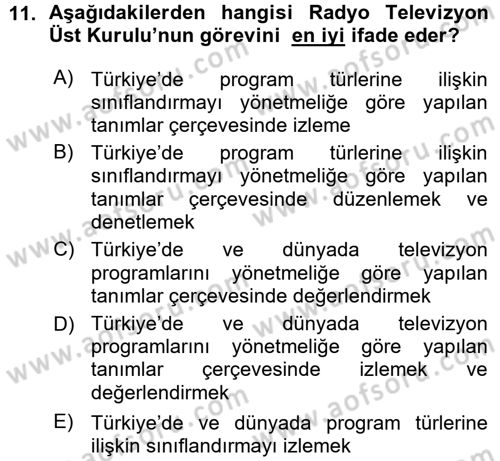 11. Aşağıdakilerden hangisi Radyo Televizyon Üst Kurulu'nun görevini en iyi ifade eder?

A) Türkiye'de program türlerine ilişkin sınıflandırmayı yönetmeliğe göre yapılan tanımlar çerçevesinde izleme

B) Türkiye'de program türlerine ilişkin sınıflandırmayı yönetmeliğe göre yapılan tanımlar çerçevesinde düzenlemek ve denetlemek

C) Türkiye'de ve dünyada televizyon programlarını yönetmeliğe göre yapılan tanımlar çerçevesinde değerlendirmek

D) Türkiye'de ve dünyada televizyon programlarını yönetmeliğe göre yapılan tanımlar çerçevesinde izlemek ve değerlendirmek

E) Türkiye'de ve dünyada program türlerine ilişkin sınıflandırmayı izlemek

www.aofsoru.com